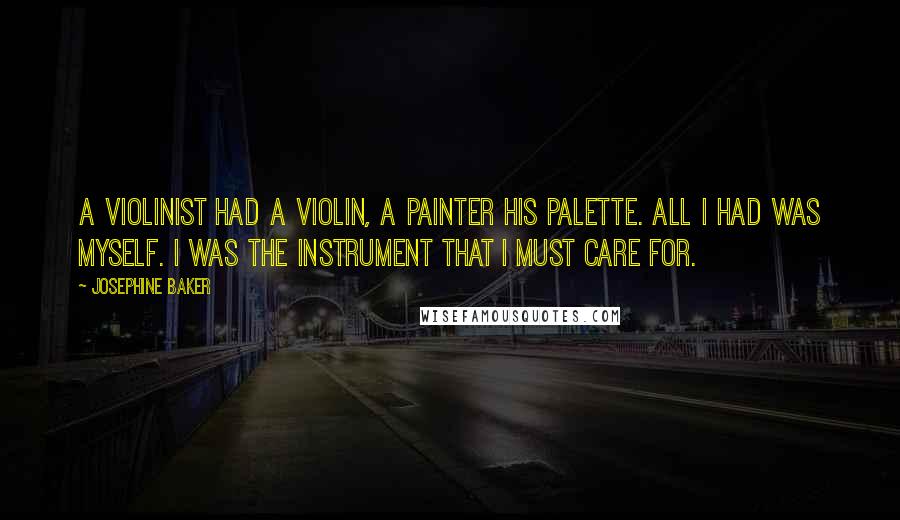 A VIOLINIST HAD A VIOLIN, A PAINTER HIS PALETTE. ALL I HAD WAS MYSELF. I WAS THE INSTRUMENT THAT I MUST CARE FOR.

~ JOSEPHINE BAKER

WISEFAMOUSQUOTES.COM